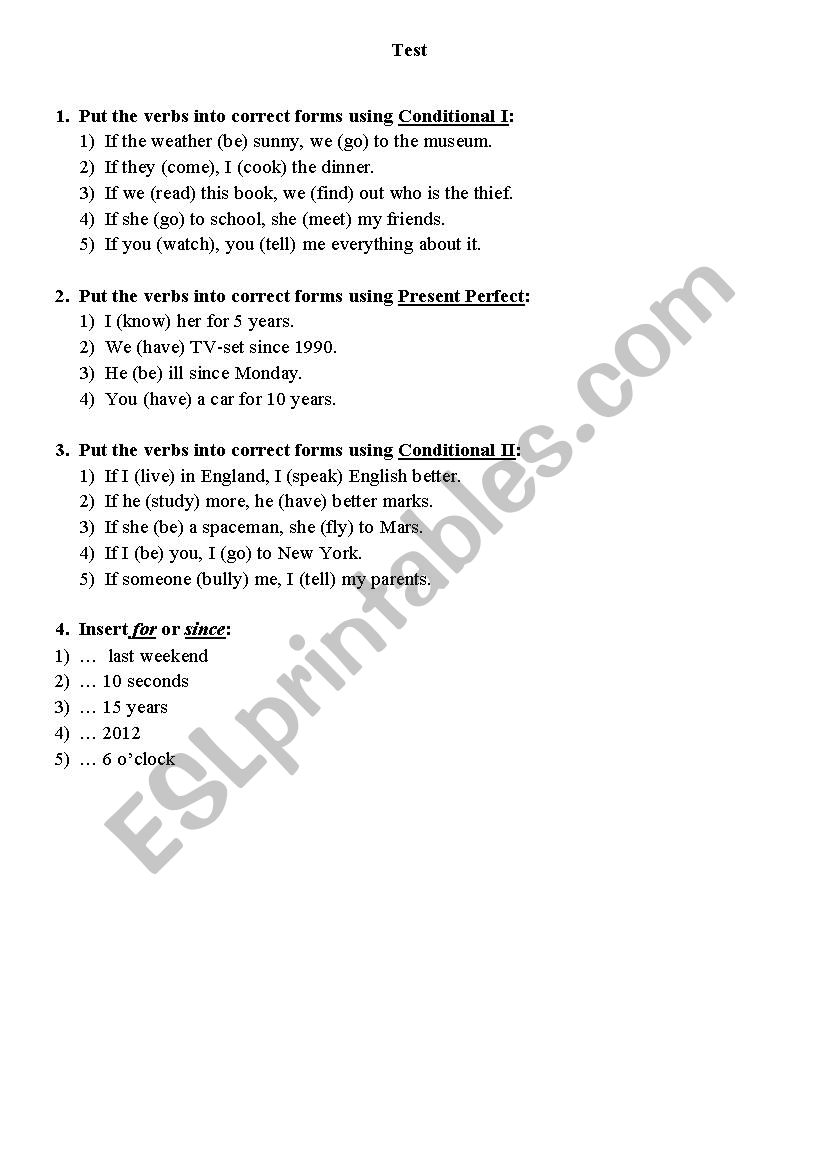 Test

1. Put the verbs into correct forms using Conditional I:
1) If the weather (be) sunny, we (go) to the museum.
2) If they (come), I (cook) the dinner.
3) If we (read) this book, we (find) out who is the thief.
4) If she (go) to school, she (meet) my friends.
5) If you (watch), you (tell) me everything about it.

2. Put the verbs into correct forms using Present Perfect:
1) I (know) her for 5 years.
2) We (have) TV-set since 1990.
3) He (be) ill since Monday.
4) You (have) a car for 10 years.

3. Put the verbs into correct forms using Conditional II:
1) If I (live) in England, I (speak) English better.
2) If he (study) more, he (have) better marks.
3) If she (be) a spaceman, she (fly) to Mars.
4) If I (be) you, I (go) to New York.
5) If someone (bully) me, I (tell) my parents.

4. Insert for or since:
1) … last weekend
2) … 10 seconds
3) … 15 years
4) … 2012
5) … 6 o'clock

ESLprintables.com